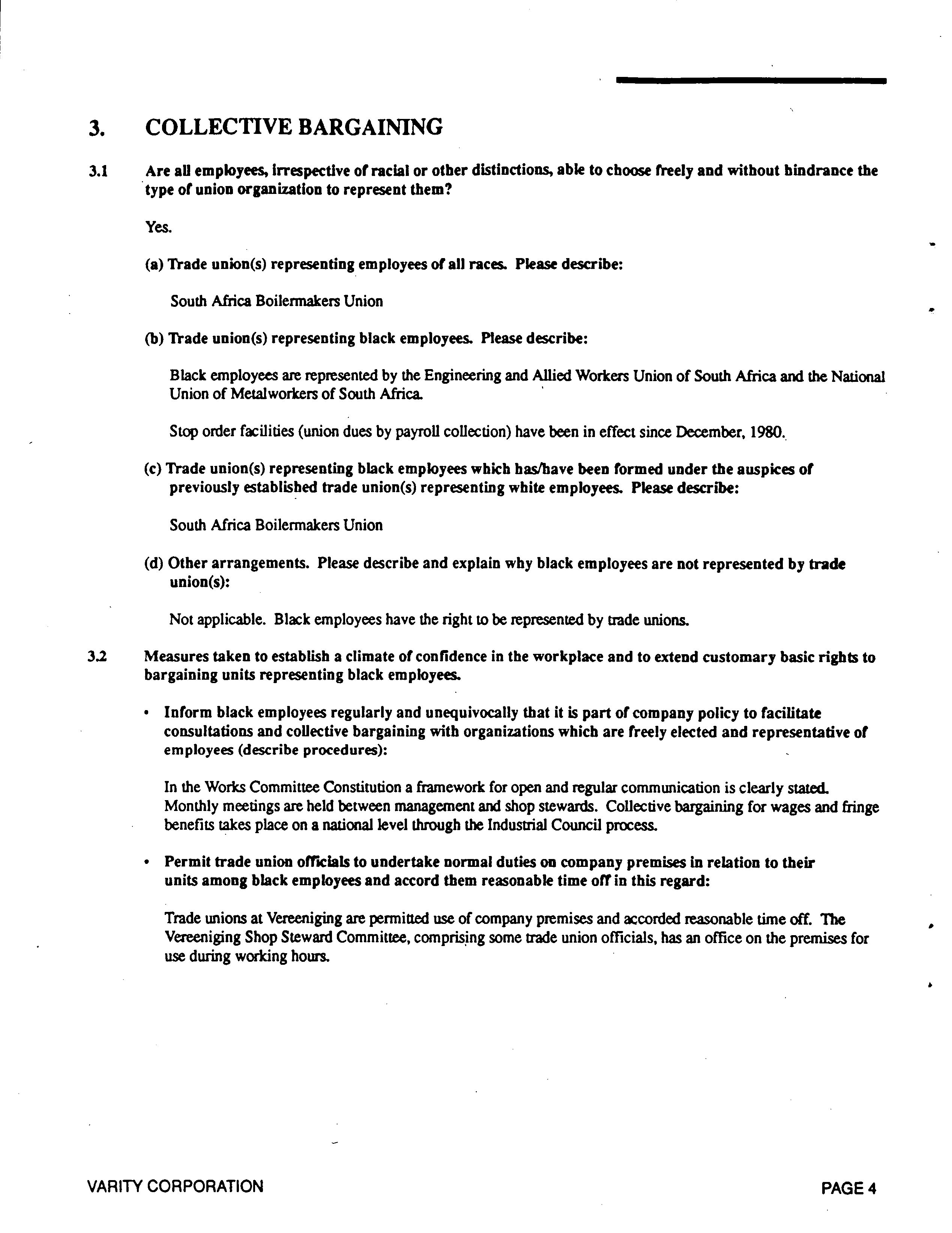 3. COLLECTIVE BARGAINING

3.1 Are all employees, irrespective of racial or other distinctions, able to choose freely and without hindrance the type of union organization to represent them?

Yes.

(a) Trade union(s) representing employees of all races. Please describe:

South Africa Boilermakers Union

(b) Trade union(s) representing black employees. Please describe:

Black employees are represented by the Engineering and Allied Workers Union of South Africa and the National Union of Metalworkers of South Africa.

Stop order facilities (union dues by payroll collection) have been in effect since December, 1980.

(c) Trade union(s) representing black employees which has/have been formed under the auspices of previously established trade union(s) representing white employees. Please describe:

South Africa Boilermakers Union

(d) Other arrangements. Please describe and explain why black employees are not represented by trade union(s):

Not applicable. Black employees have the right to be represented by trade unions.

3.2 Measures taken to establish a climate of confidence in the workplace and to extend customary basic rights to bargaining units representing black employees.

• Inform black employees regularly and unequivocally that it is part of company policy to facilitate consultations and collective bargaining with organizations which are freely elected and representative of employees (describe procedures):

In the Works Committee Constitution a framework for open and regular communication is clearly stated. Monthly meetings are held between management and shop stewards. Collective bargaining for wages and fringe benefits takes place on a national level through the Industrial Council process.

• Permit trade union officials to undertake normal duties on company premises in relation to their units among black employees and accord them reasonable time off in this regard:

Trade unions at Vereeniging are permitted use of company premises and accorded reasonable time off. The Vereeniging Shop Steward Committee, comprising some trade union officials, has an office on the premises for use during working hours.

VARITY CORPORATION

PAGE 4